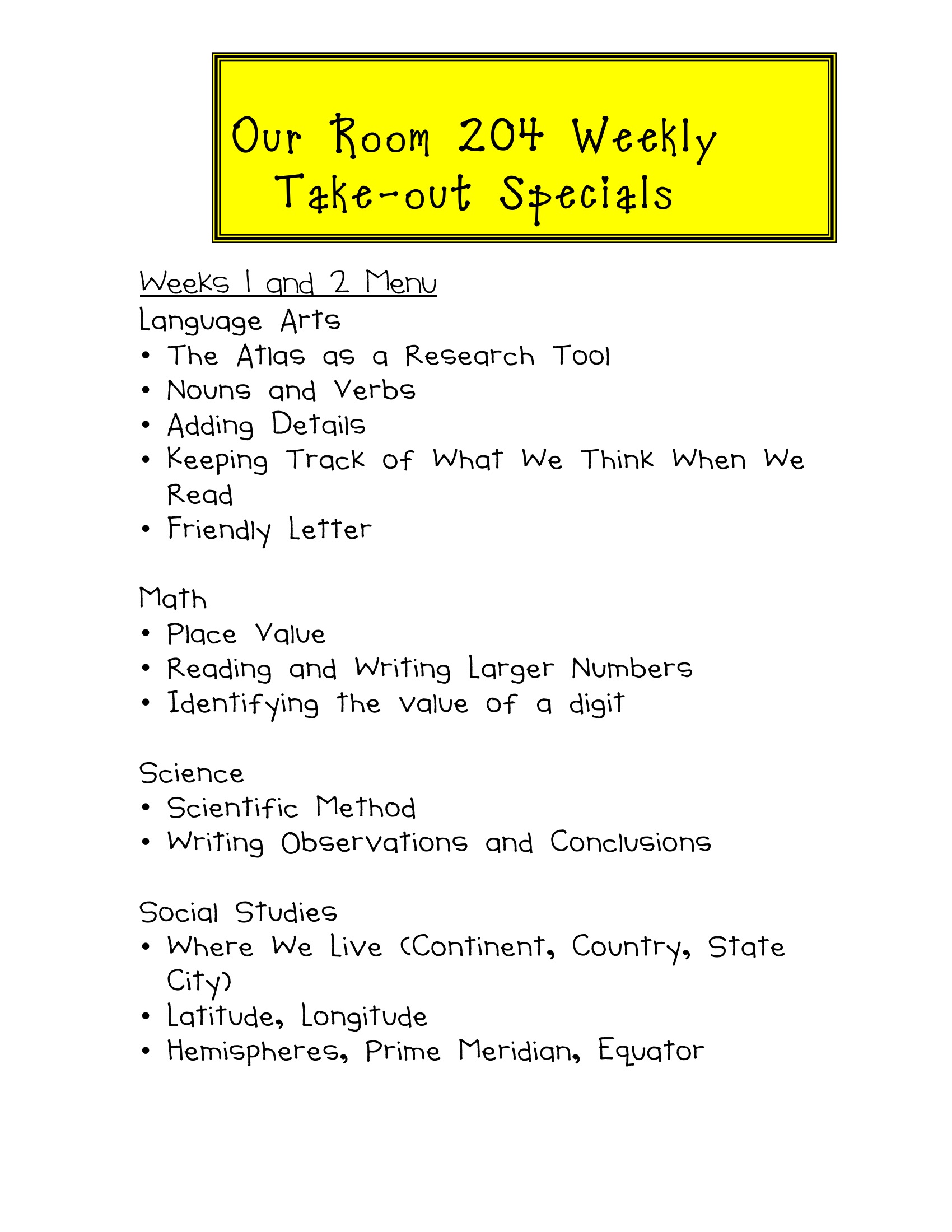 Our Room 204 Weekly Take-out Specials

Weeks 1 and 2 Menu

Language Arts
• The Atlas as a Research Tool
• Nouns and Verbs
• Adding Details
• Keeping Track of What We Think When We Read
• Friendly Letter

Math
• Place Value
• Reading and Writing Larger Numbers
• Identifying the value of a digit

Science
• Scientific Method
• Writing Observations and Conclusions

Social Studies
• Where We Live (Continent, Country, State City)
• Latitude, Longitude
• Hemispheres, Prime Meridian, Equator